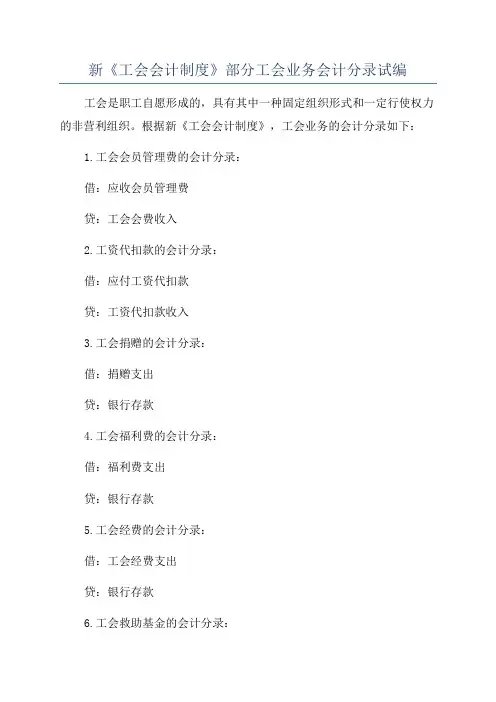 新《工会会计制度》部分工会业务会计分录试编

工会是职工自愿形成的，具有其中一种固定组织形式和一定行使权力的非营利组织。根据新《工会会计制度》，工会业务的会计分录如下：

1.工会会员管理费的会计分录：

借：应收会员管理费

贷：工会会费收入

2.工资代扣款的会计分录：

借：应付工资代扣款

贷：工资代扣款收入

3.工会捐赠的会计分录：

借：捐赠支出

贷：银行存款

4.工会福利费的会计分录：

借：福利费支出

贷：银行存款

5.工会经费的会计分录：

借：工会经费支出

贷：银行存款

6.工会救助基金的会计分录：